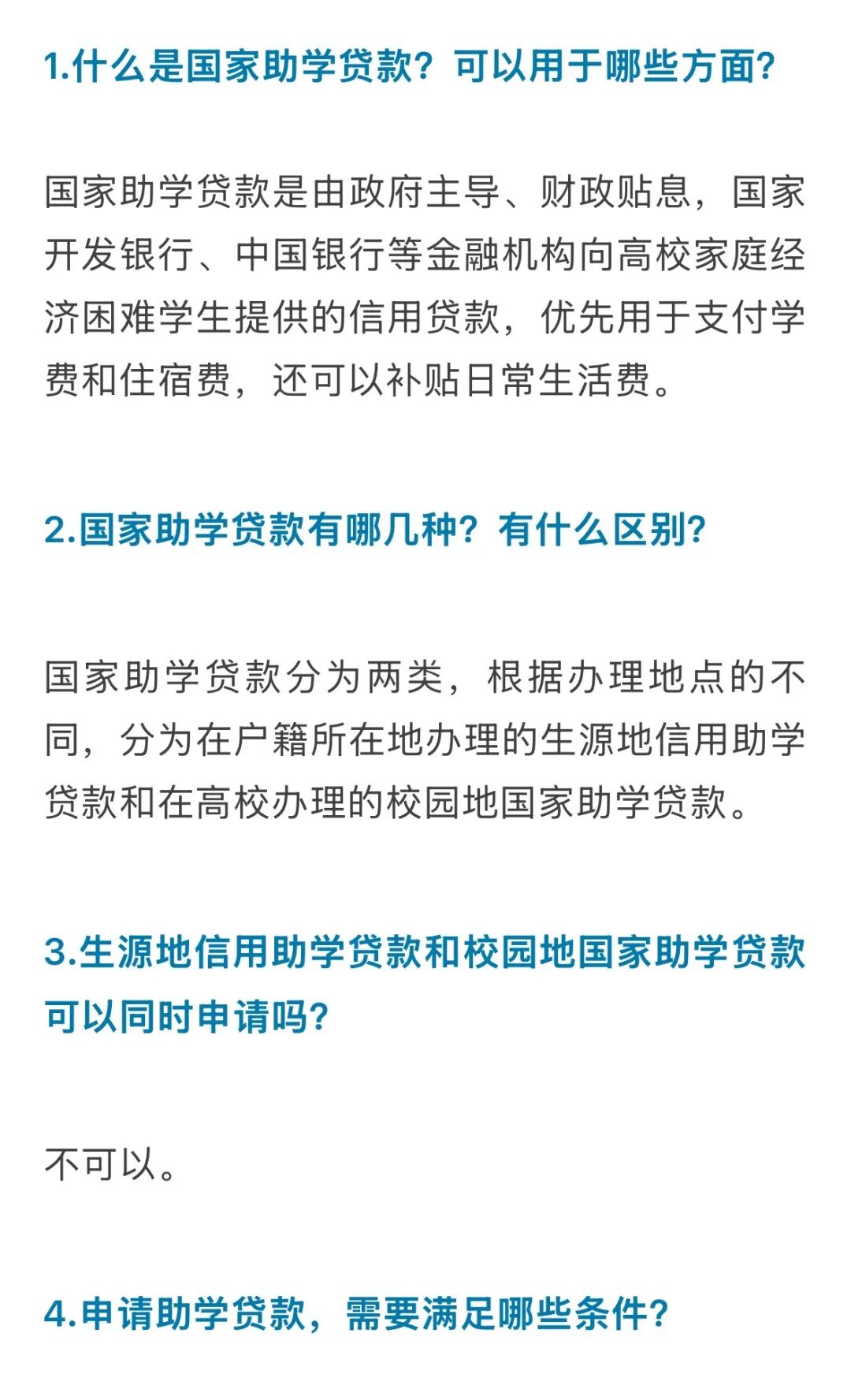 1.什么是国家助学贷款？可以用于哪些方面？

国家助学贷款是由政府主导、财政贴息，国家开发银行、中国银行等金融机构向高校家庭经济困难学生提供的信用贷款，优先用于支付学费和住宿费，还可以补贴日常生活费。

2.国家助学贷款有哪几种？有什么区别？

国家助学贷款分为两类，根据办理地点的不同，分为在户籍所在地办理的生源地信用助学贷款和在高校办理的校园地国家助学贷款。

3.生源地信用助学贷款和校园地国家助学贷款可以同时申请吗？

不可以。

4.申请助学贷款，需要满足哪些条件？